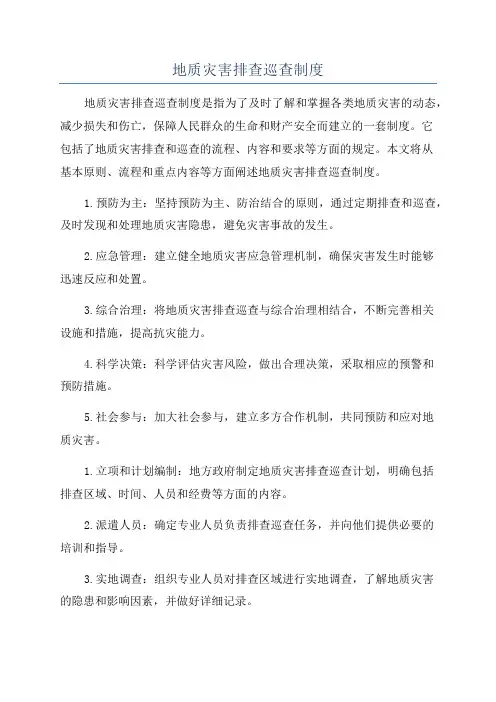 地质灾害排查巡查制度

地质灾害排查巡查制度是指为了及时了解和掌握各类地质灾害的动态，减少损失和伤亡，保障人民群众的生命和财产安全而建立的一套制度。它包括了地质灾害排查和巡查的流程、内容和要求等方面的规定。本文将从基本原则、流程和重点内容等方面阐述地质灾害排查巡查制度。

1.预防为主：坚持预防为主、防治结合的原则，通过定期排查和巡查，及时发现和处理地质灾害隐患，避免灾害事故的发生。

2.应急管理：建立健全地质灾害应急管理机制，确保灾害发生时能够迅速反应和处置。

3.综合治理：将地质灾害排查巡查与综合治理相结合，不断完善相关设施和措施，提高抗灾能力。

4.科学决策：科学评估灾害风险，做出合理决策，采取相应的预警和预防措施。

5.社会参与：加大社会参与，建立多方合作机制，共同预防和应对地质灾害。

1.立项和计划编制：地方政府制定地质灾害排查巡查计划，明确包括排查区域、时间、人员和经费等方面的内容。

2.派遣人员：确定专业人员负责排查巡查任务，并向他们提供必要的培训和指导。

3.实地调查：组织专业人员对排查区域进行实地调查，了解地质灾害的隐患和影响因素，并做好详细记录。